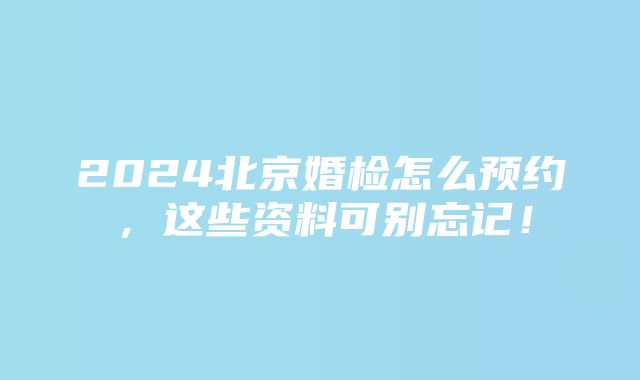 2024北京婚检怎么预约，这些资料可别忘记！